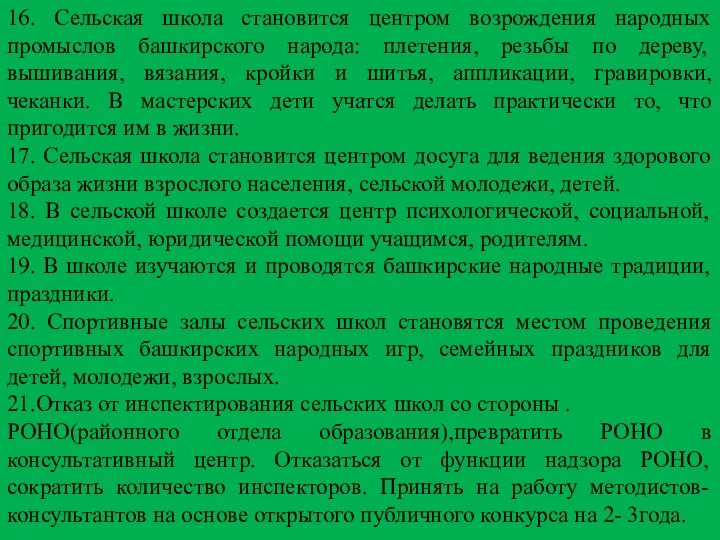 16. Сельская школа становится центром возрождения народных промыслов башкирского народа: плетения, резьбы по дереву, вышивания, вязания, кройки и шитья, аппликации, гравировки, чеканки. В мастерских дети учатся делать практически то, что пригодится им в жизни.
17. Сельская школа становится центром досуга для ведения здорового образа жизни взрослого населения, сельской молодежи, детей.
18. В сельской школе создается центр психологической, социальной, медицинской, юридической помощи учащимся, родителям.
19. В школе изучаются и проводятся башкирские народные традиции, праздники.
20. Спортивные залы сельских школ становятся местом проведения спортивных башкирских народных игр, семейных праздников для детей, молодежи, взрослых.
21.Отказ от инспектирования сельских школ со стороны . РОНО(районного отдела образования),превратить РОНО в консультативный центр. Отказаться от функции надзора РОНО, сократить количество инспекторов. Принять на работу методистов-консультантов на основе открытого публичного конкурса на 2- 3года.